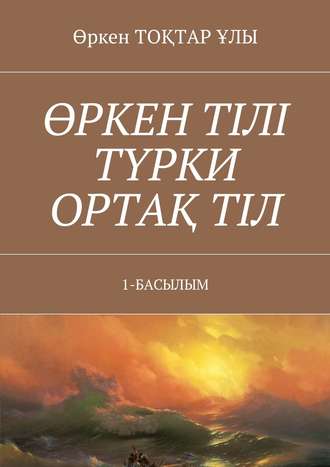 Өркен ТОҚТАР ҰЛЫ

ӨРКЕН ТІЛІ ТҮРКИ ОРТАҚ ТІЛ

1-БАСЫЛЫМ